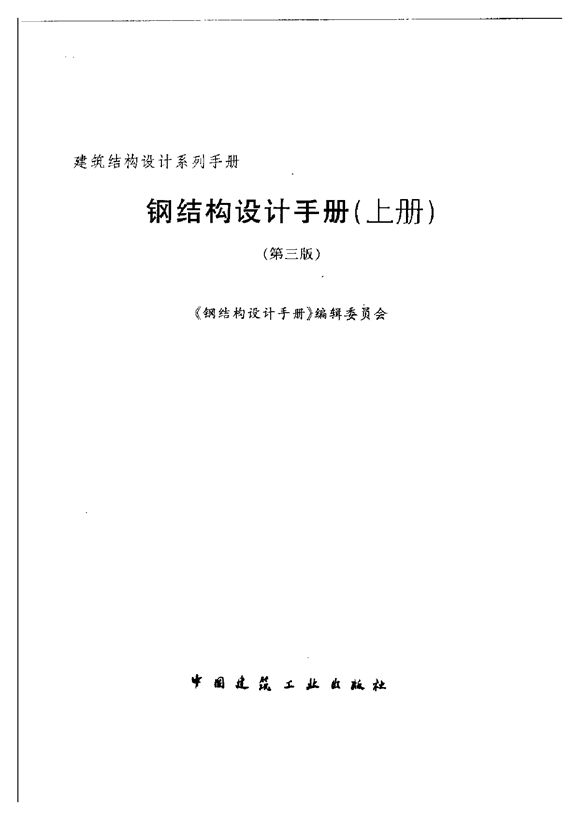 建筑结构设计系列手册

钢结构设计手册(上册)

(第三版)

《钢结构设计手册》编辑委员会

中国建筑工业出版社